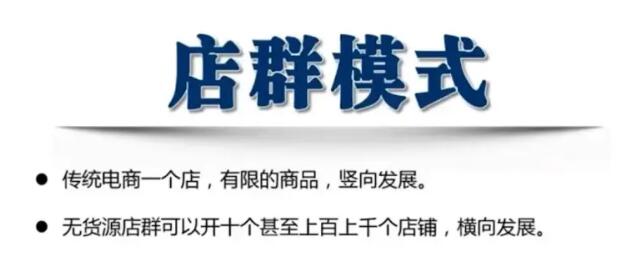 店群模式

● 传统电商一个店，有限的商品，竖向发展。

● 无货源店群可以开十个甚至上百上千个店铺，横向发展。